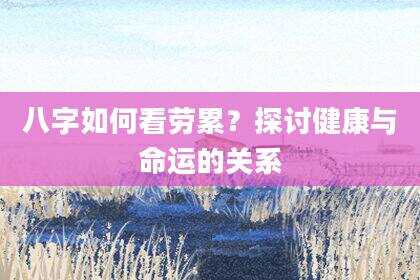 八字如何看劳累？探讨健康与命运的关系